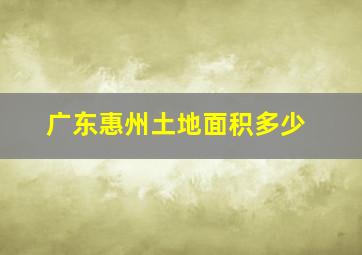 广东惠州土地面积多少